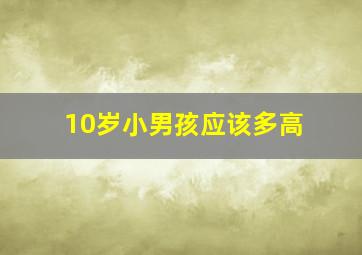 10岁小男孩应该多高